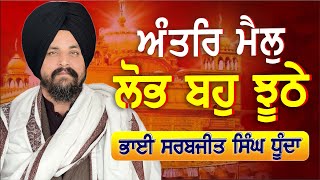 ਅੰਤਰਿ ਮੈਲੁ
ਲੋਭ ਬਹੁ ਝੂਠੇ
ਭਾਈ ਸਰਬਜੀਤ ਸਿੰਘ ਧੂੰਦਾ